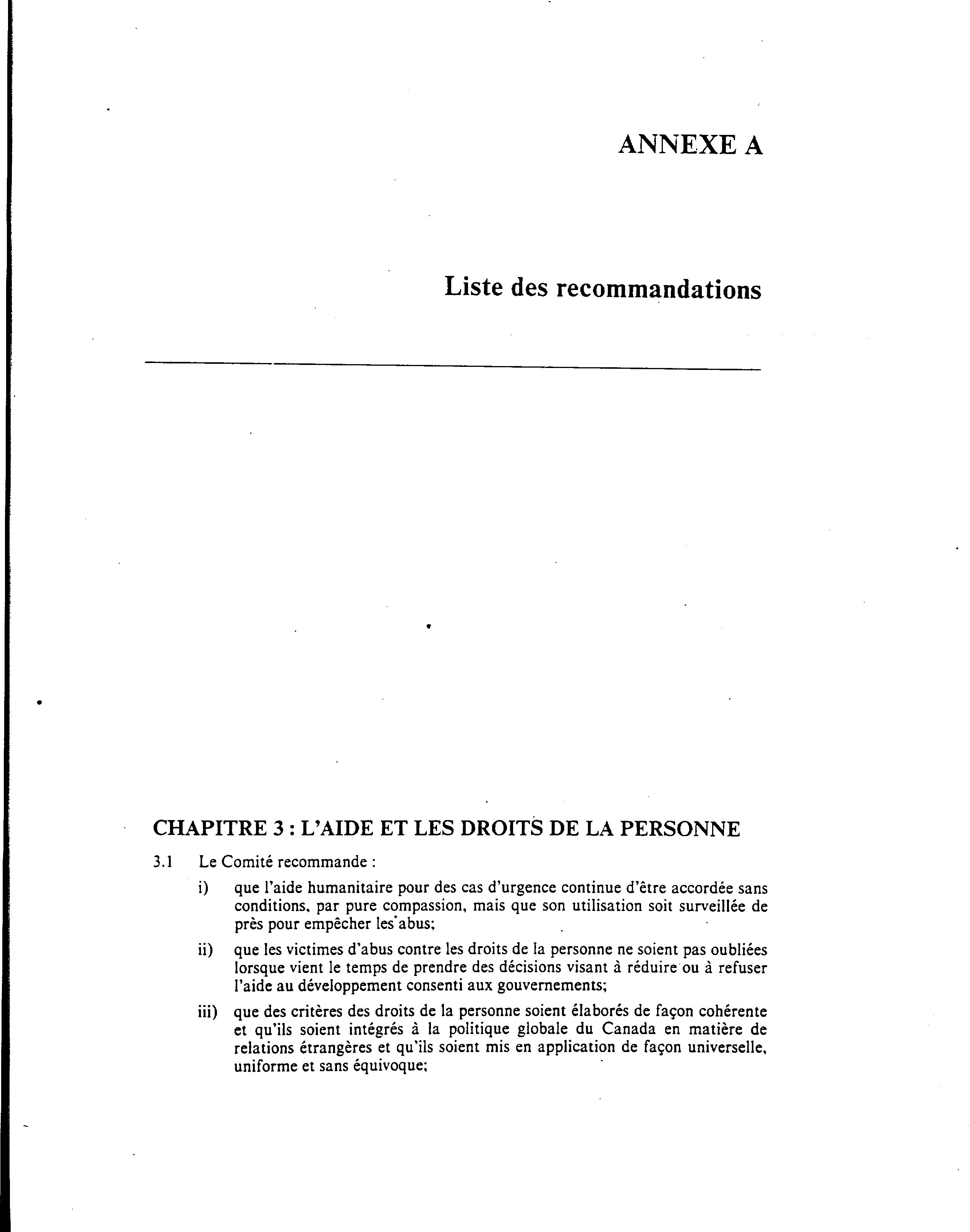 ANNEXE A

Liste des recommandations

CHAPITRE 3 : L'AIDE ET LES DROITS DE LA PERSONNE

3.1 Le Comité recommande :

i) que l'aide humanitaire pour des cas d'urgence continue d'être accordée sans conditions, par pure compassion, mais que son utilisation soit surveillée de près pour empêcher les abus;

ii) que les victimes d'abus contre les droits de la personne ne soient pas oubliées lorsque vient le temps de prendre des décisions visant à réduire ou à refuser l'aide au développement consenti aux gouvernements;

iii) que des critères des droits de la personne soient élaborés de façon cohérente et qu'ils soient intégrés à la politique globale du Canada en matière de relations étrangères et qu'ils soient mis en application de façon universelle, uniforme et sans équivoque;